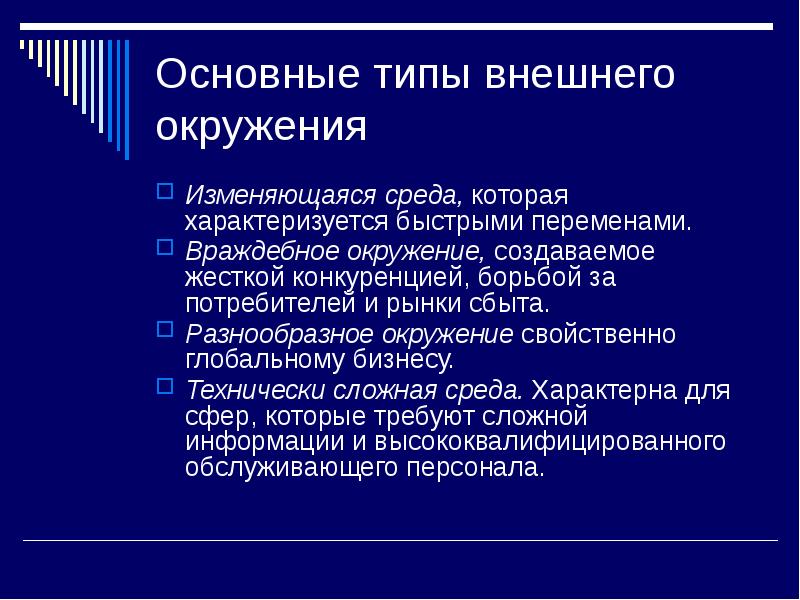 Основные типы внешнего окружения

Изменяющаяся среда, которая характеризуется быстрыми переменами.

Враждебное окружение, создаваемое жесткой конкуренцией, борьбой за потребителей и рынки сбыта.

Разнообразное окружение свойственно глобальному бизнесу.

Технически сложная среда. Характерна для сфер, которые требуют сложной информации и высококвалифицированного обслуживающего персонала.